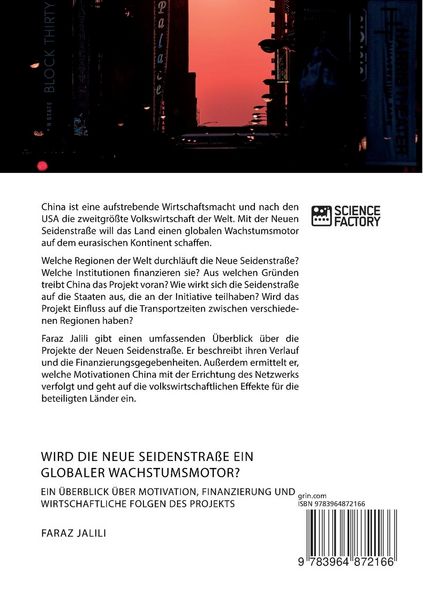 BLOCK THIRTY

China ist eine aufstrebende Wirtschaftsmacht und nach den USA die zweitgrößte Volkswirtschaft der Welt. Mit der Neuen Seidenstraße will das Land einen globalen Wachstumsmotor auf dem eurasischen Kontinent schaffen.

Welche Regionen der Welt durchläuft die Neue Seidenstraße? Welche Institutionen finanzieren sie? Aus welchen Gründen treibt China das Projekt voran? Wie wirkt sich die Seidenstraße auf die Staaten aus, die an der Initiative teilhaben? Wird das Projekt Einfluss auf die Transportzeiten zwischen verschiedenen Regionen haben?

Faraz Jalili gibt einen umfassenden Überblick über die Projekte der Neuen Seidenstraße. Er beschreibt ihren Verlauf und die Finanzierungsgegebenheiten. Außerdem ermittelt er, welche Motivationen China mit der Errichtung des Netzwerks verfolgt und geht auf die volkswirtschaftlichen Effekte für die beteiligten Länder ein.

SCIENCE FACTORY

WIRD DIE NEUE SEIDENSTRAßE EIN GLOBALER WACHSTUMSMOTOR?

EIN ÜBERBLICK ÜBER MOTIVATION, FINANZIERUNG UND WIRTSCHAFTLICHE FOLGEN DES PROJEKTS

FARAZ JALILI

grin.com
ISBN 9783964872166

9 783964 872166